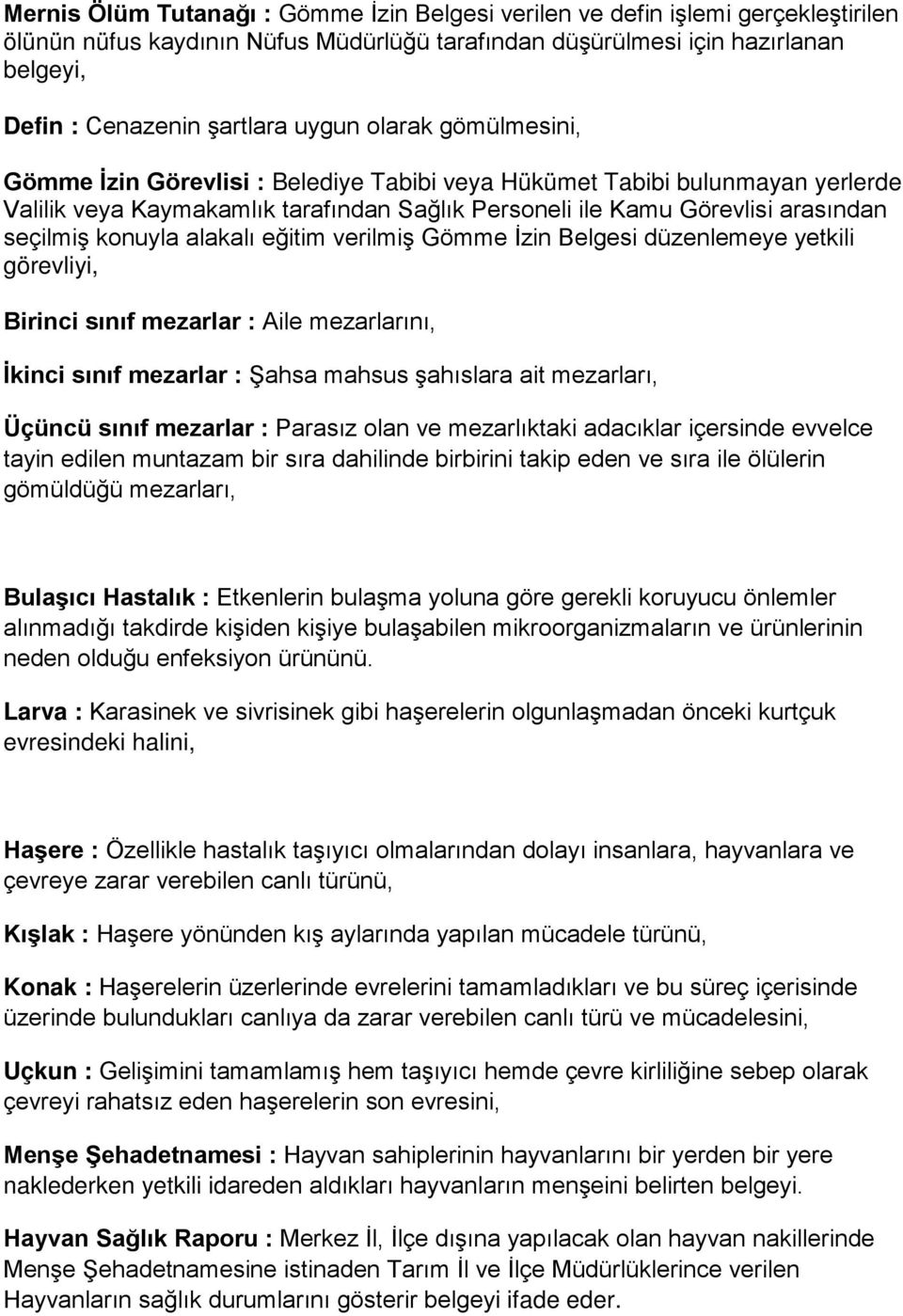 Mernis Ölüm Tutanağı : Gömme İzin Belgesi verilen ve defin işlemi gerçekleştirilen ölünün nüfus kaydının Nüfus Müdürlüğü tarafından düşürülmesi için hazırlanan belgeyi,

Defin : Cenazenin şartlara uygun olarak gömülmesini,

Gömme İzin Görevlisi : Belediye Tabibi veya Hükümet Tabibi bulunmayan yerlerde Valilik veya Kaymakamlık tarafından Sağlık Personeli ile Kamu Görevlisi arasından seçilmiş konuyla alakalı eğitim verilmiş Gömme İzin Belgesi düzenlemeye yetkili görevliyi,

Birinci sınıf mezarlar : Aile mezarlarını,

İkinci sınıf mezarlar : Şahsa mahsus şahıslara ait mezarları,

Üçüncü sınıf mezarlar : Parasız olan ve mezarlıktaki adacıklar içersinde evvelce tayin edilen muntazam bir sıra dahilinde birbirini takip eden ve sıra ile ölülerin gömüldüğü mezarları,

Bulaşıcı Hastalık : Etkenlerin bulaşma yoluna göre gerekli koruyucu önlemler alınmadığı takdirde kişiden kişiye bulaşabilen mikroorganizmaların ve ürünlerinin neden olduğu enfeksiyon ürününü.

Larva : Karasinek ve sivrisinek gibi haşerelerin olgunlaşmadan önceki kurtçuk evresindeki halini,

Haşere : Özellikle hastalık taşıyıcı olmalarından dolayı insanlara, hayvanlara ve çevreye zarar verebilen canlı türünü,

Kışlak : Haşere yönünden kış aylarında yapılan mücadele türünü,

Konak : Haşerelerin üzerlerinde evrelerini tamamladıkları ve bu süreç içerisinde üzerinde bulundukları canlıya da zarar verebilen canlı türü ve mücadelesini,

Uçkun : Gelişimini tamamlamış hem taşıyıcı hemde çevre kirliliğine sebep olarak çevreyi rahatsız eden haşerelerin son evresini,

Menşe Şehadetnamesi : Hayvan sahiplerinin hayvanlarını bir yerden bir yere naklederken yetkili idareden aldıkları hayvanların menşeini belirten belgeyi.

Hayvan Sağlık Raporu : Merkez İl, İlçe dışına yapılacak olan hayvan nakillerinde Menşe Şehadetnamesine istinaden Tarım İl ve İlçe Müdürlüklerince verilen Hayvanların sağlık durumlarını gösterir belgeyi ifade eder.